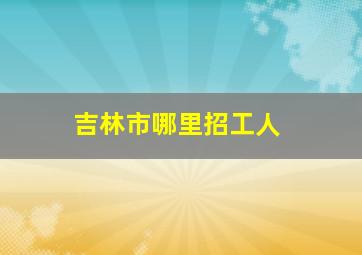 吉林市哪里招工人